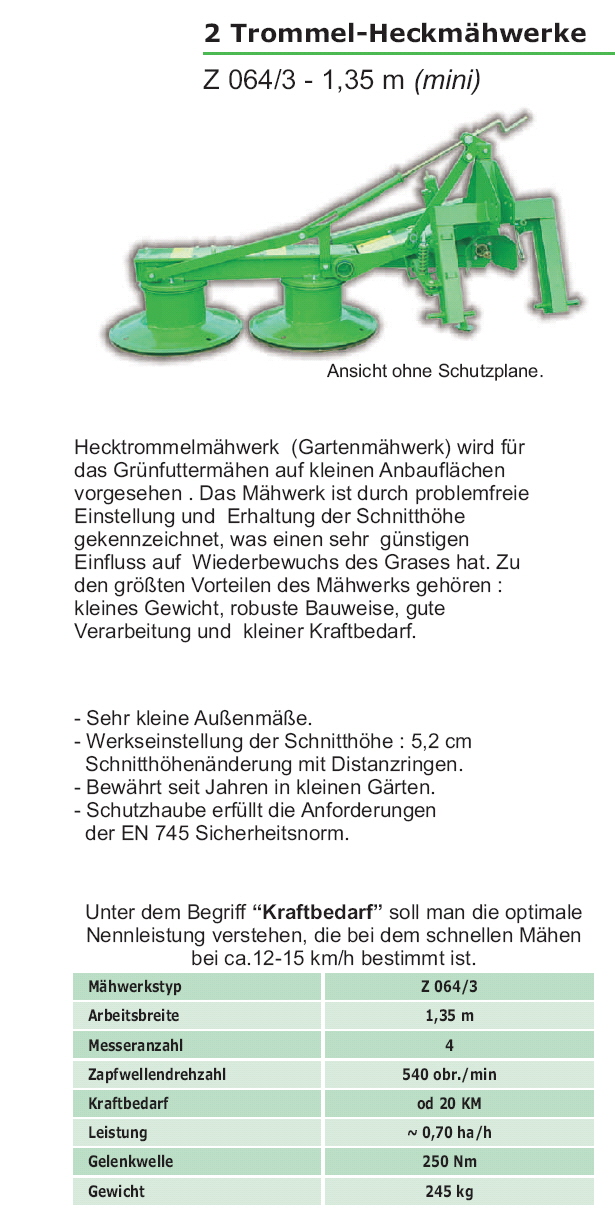 2 Trommel-Heckmähwerke

Z 064/3 - 1,35 m (mini)

Ansicht ohne Schutzplane.

Hecktrommelmähwerk (Gartenmähwerk) wird für das Grünfuttermähen auf kleinen Anbauflächen vorgesehen . Das Mähwerk ist durch problemfreie Einstellung und Erhaltung der Schnitthöhe gekennzeichnet, was einen sehr günstigen Einfluss auf Wiederbewuchs des Grases hat. Zu den größten Vorteilen des Mähwerks gehören : kleines Gewicht, robuste Bauweise, gute Verarbeitung und kleiner Kraftbedarf.

- Sehr kleine Außenmäße.
- Werkseinstellung der Schnitthöhe : 5,2 cm Schnitthöhenänderung mit Distanzringen.
- Bewährt seit Jahren in kleinen Gärten.
- Schutzhaube erfüllt die Anforderungen der EN 745 Sicherheitsnorm.

Unter dem Begriff "Kraftbedarf" soll man die optimale Nennleistung verstehen, die bei dem schnellen Mähen bei ca.12-15 km/h bestimmt ist.

| Mähwerkstyp | Z 064/3 |
|---|---|
| Arbeitsbreite | 1,35 m |
| Messeranzahl | 4 |
| Zapfwellendrehzahl | 540 obr./min |
| Kraftbedarf | od 20 KM |
| Leistung | ~ 0,70 ha/h |
| Gelenkwelle | 250 Nm |
| Gewicht | 245 kg |